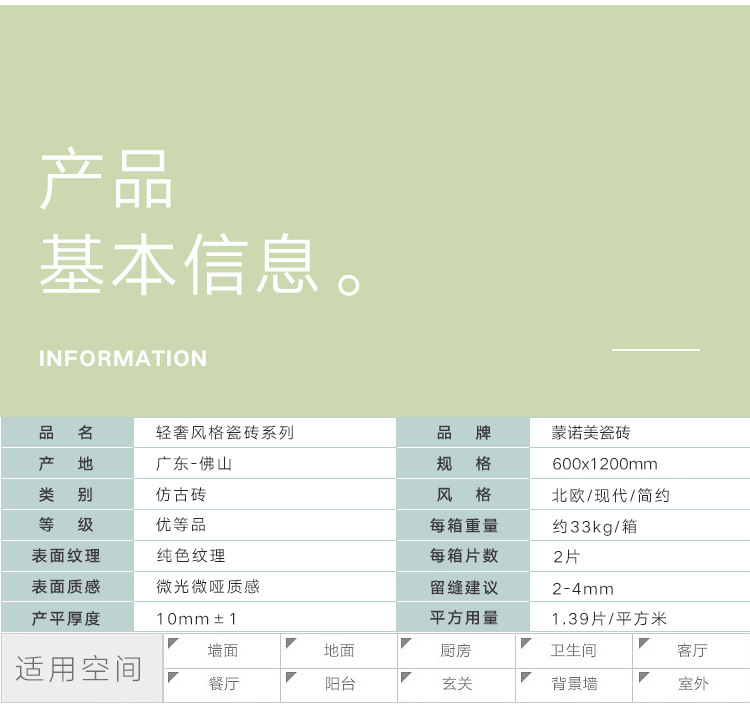 产品
基本信息。

INFORMATION

| 品　名 | 轻奢风格瓷砖系列 | 品　牌 | 蒙诺美瓷砖 |
|---|---|---|---|
| 产　地 | 广东-佛山 | 规　格 | 600x1200mm |
| 类　别 | 仿古砖 | 风　格 | 北欧/现代/简约 |
| 等　级 | 优等品 | 每箱重量 | 约33kg/箱 |
| 表面纹理 | 纯色纹理 | 每箱片数 | 2片 |
| 表面质感 | 微光微哑质感 | 留缝建议 | 2-4mm |
| 产平厚度 | 10mm±1 | 平方用量 | 1.39片/平方米 |

适用空间
墙面 地面 厨房 卫生间 客厅
餐厅 阳台 玄关 背景墙 室外